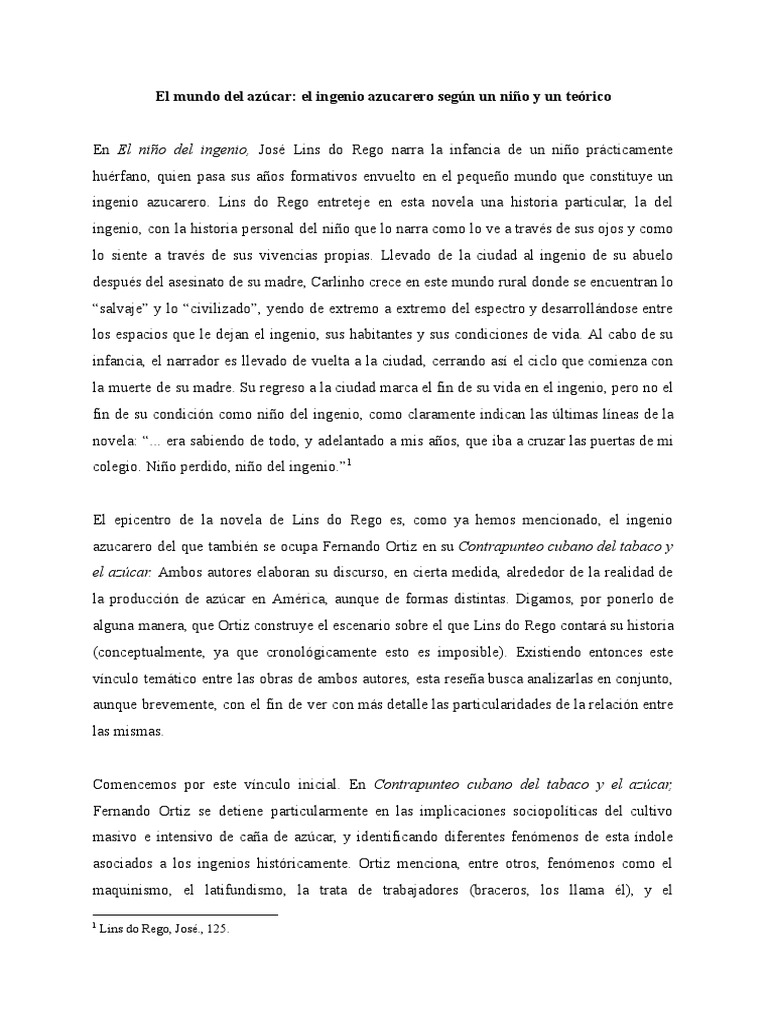 El mundo del azúcar: el ingenio azucarero según un niño y un teórico

En El niño del ingenio, José Lins do Rego narra la infancia de un niño prácticamente huérfano, quien pasa sus años formativos envuelto en el pequeño mundo que constituye un ingenio azucarero. Lins do Rego entreteje en esta novela una historia particular, la del ingenio, con la historia personal del niño que lo narra como lo ve a través de sus ojos y como lo siente a través de sus vivencias propias. Llevado de la ciudad al ingenio de su abuelo después del asesinato de su madre, Carlinho crece en este mundo rural donde se encuentran lo "salvaje" y lo "civilizado", yendo de extremo a extremo del espectro y desarrollándose entre los espacios que le dejan el ingenio, sus habitantes y sus condiciones de vida. Al cabo de su infancia, el narrador es llevado de vuelta a la ciudad, cerrando así el ciclo que comienza con la muerte de su madre. Su regreso a la ciudad marca el fin de su vida en el ingenio, pero no el fin de su condición como niño del ingenio, como claramente indican las últimas líneas de la novela: "... era sabiendo de todo, y adelantado a mis años, que iba a cruzar las puertas de mi colegio. Niño perdido, niño del ingenio."$^1$

El epicentro de la novela de Lins do Rego es, como ya hemos mencionado, el ingenio azucarero del que también se ocupa Fernando Ortiz en su Contrapunteo cubano del tabaco y el azúcar. Ambos autores elaboran su discurso, en cierta medida, alrededor de la realidad de la producción de azúcar en América, aunque de formas distintas. Digamos, por ponerlo de alguna manera, que Ortiz construye el escenario sobre el que Lins do Rego contará su historia (conceptualmente, ya que cronológicamente esto es imposible). Existiendo entonces este vínculo temático entre las obras de ambos autores, esta reseña busca analizarlas en conjunto, aunque brevemente, con el fin de ver con más detalle las particularidades de la relación entre las mismas.

Comencemos por este vínculo inicial. En Contrapunteo cubano del tabaco y el azúcar, Fernando Ortiz se detiene particularmente en las implicaciones sociopolíticas del cultivo masivo e intensivo de caña de azúcar, y identificando diferentes fenómenos de esta índole asociados a los ingenios históricamente. Ortiz menciona, entre otros, fenómenos como el maquinismo, el latifundismo, la trata de trabajadores (braceros, los llama él), y el

$^1$ Lins do Rego, José., 125.